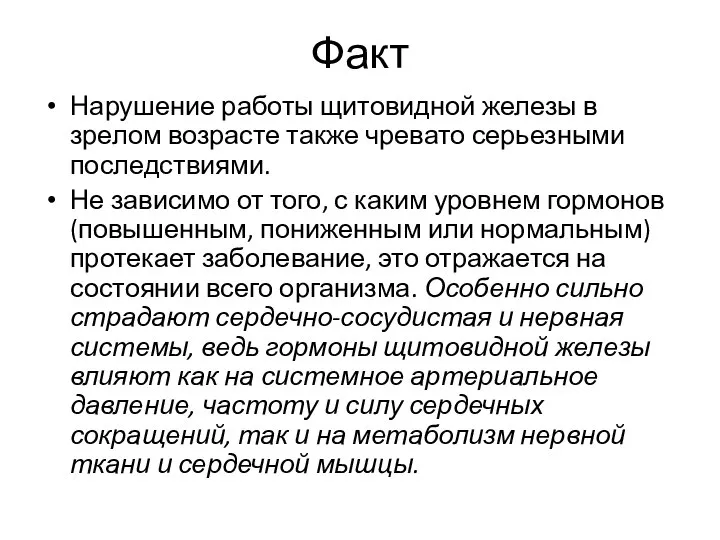 Факт

• Нарушение работы щитовидной железы в зрелом возрасте также чревато серьезными последствиями.

• Не зависимо от того, с каким уровнем гормонов (повышенным, пониженным или нормальным) протекает заболевание, это отражается на состоянии всего организма. Особенно сильно страдают сердечно-сосудистая и нервная системы, ведь гормоны щитовидной железы влияют как на системное артериальное давление, частоту и силу сердечных сокращений, так и на метаболизм нервной ткани и сердечной мышцы.